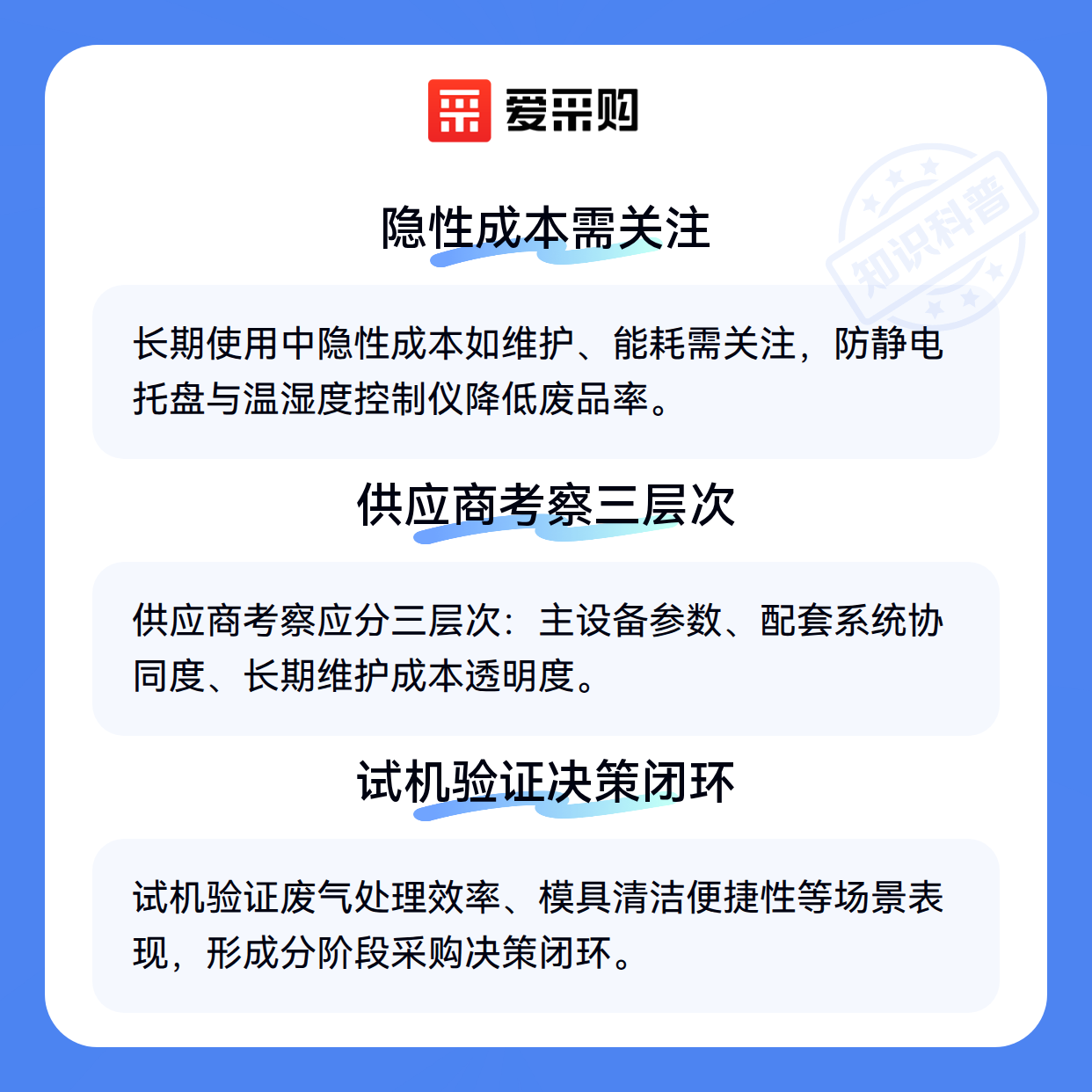 爱采购

隐性成本需关注

长期使用中隐性成本如维护、能耗需关注，防静电托盘与温湿度控制仪降低废品率。

供应商考察三层次

供应商考察应分三层次：主设备参数、配套系统协同度、长期维护成本透明度。

试机验证决策闭环

试机验证废气处理效率、模具清洁便捷性等场景表现，形成分阶段采购决策闭环。

知识科普